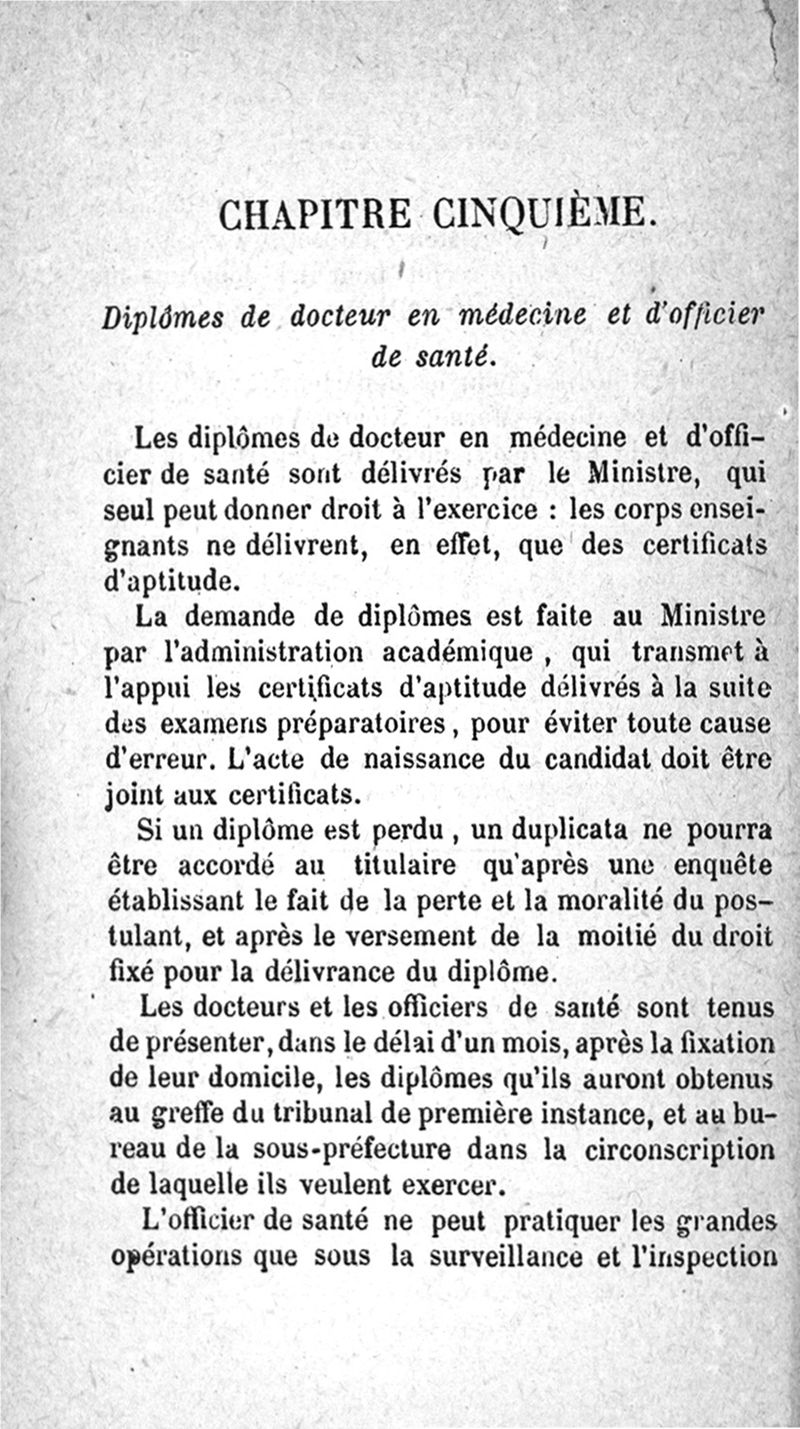 CHAPITRE CINQUIÈME.

Diplômes de docteur en médecine et d'officier de santé.

Les diplômes de docteur en médecine et d'officier de santé sont délivrés par le Ministre, qui seul peut donner droit à l'exercice : les corps enseignants ne délivrent, en effet, que des certificats d'aptitude.

La demande de diplômes est faite au Ministre par l'administration académique, qui transmet à l'appui les certificats d'aptitude délivrés à la suite des examens préparatoires, pour éviter toute cause d'erreur. L'acte de naissance du candidat doit être joint aux certificats.

Si un diplôme est perdu, un duplicata ne pourra être accordé au titulaire qu'après une enquête établissant le fait de la perte et la moralité du postulant, et après le versement de la moitié du droit fixé pour la délivrance du diplôme.

Les docteurs et les officiers de santé sont tenus de présenter, dans le délai d'un mois, après la fixation de leur domicile, les diplômes qu'ils auront obtenus au greffe du tribunal de première instance, et au bureau de la sous-préfecture dans la circonscription de laquelle ils veulent exercer.

L'officier de santé ne peut pratiquer les grandes opérations que sous la surveillance et l'inspection